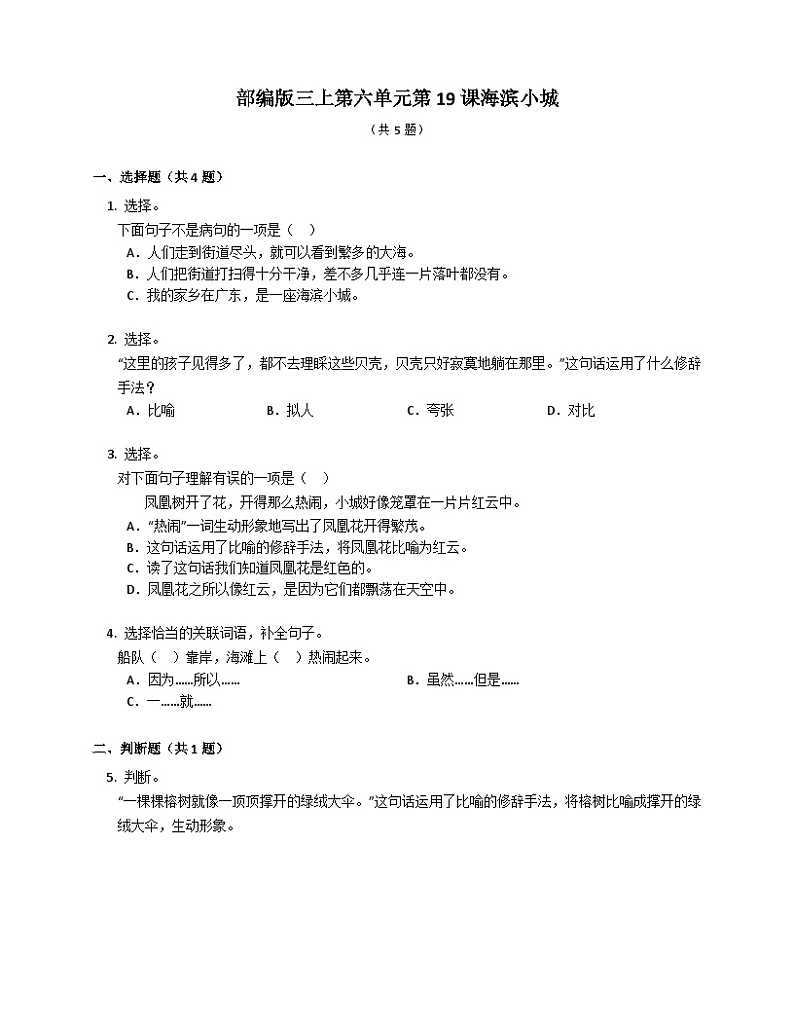 部编版三上第六单元第19课海滨小城

（共5题）

一、选择题（共4题）

1. 选择。

下面句子不是病句的一项是（  ）

A．人们走到街道尽头，就可以看到繁多的大海。

B．人们把街道打扫得十分干净，差不多几乎连一片落叶都没有。

C．我的家乡在广东，是一座海滨小城。

2. 选择。

“这里的孩子见得多了，都不去理睬这些贝壳，贝壳只好寂寞地躺在那里。”这句话运用了什么修辞手法？

A．比喻　　B．拟人　　C．夸张　　D．对比

3. 选择。

对下面句子理解有误的一项是（  ）

凤凰树开了花，开得那么热闹，小城好像笼罩在一片片红云中。

A．“热闹”一词生动形象地写出了凤凰花开得繁茂。

B．这句话运用了比喻的修辞手法，将凤凰花比喻为红云。

C．读了这句话我们知道凤凰花是红色的。

D．凤凰花之所以像红云，是因为它们都飘荡在天空中。

4. 选择恰当的关联词语，补全句子。

船队（  ）靠岸，海滩上（  ）热闹起来。

A．因为……所以……　　B．虽然……但是……

C．一……就……

二、判断题（共1题）

5. 判断。

“一棵棵榕树就像一顶顶撑开的绿绒大伞。”这句话运用了比喻的修辞手法，将榕树比喻成撑开的绿绒大伞，生动形象。